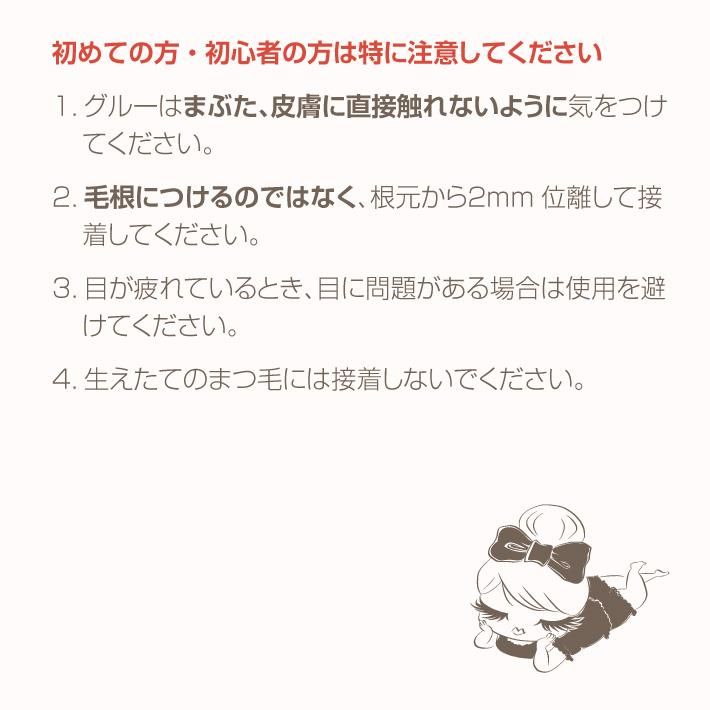 初めての方・初心者の方は特に注意してください

1. グルーはまぶた、皮膚に直接触れないように気をつけてください。

2. 毛根につけるのではなく、根元から2mm 位離して接着してください。

3. 目が疲れているとき、目に問題がある場合は使用を避けてください。

4. 生えたてのまつ毛には接着しないでください。